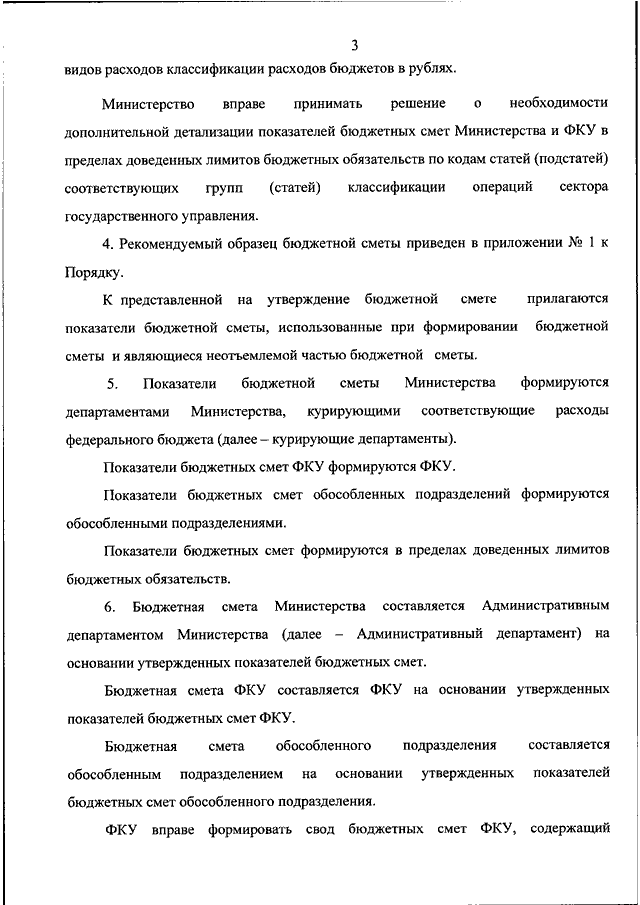 3

видов расходов классификации расходов бюджетов в рублях.

Министерство вправе принимать решение о необходимости дополнительной детализации показателей бюджетных смет Министерства и ФКУ в пределах доведенных лимитов бюджетных обязательств по кодам статей (подстатей) соответствующих групп (статей) классификации операций сектора государственного управления.

4. Рекомендуемый образец бюджетной сметы приведен в приложении № 1 к Порядку.

К представленной на утверждение бюджетной смете прилагаются показатели бюджетной сметы, использованные при формировании бюджетной сметы и являющиеся неотъемлемой частью бюджетной сметы.

5. Показатели бюджетной сметы Министерства формируются департаментами Министерства, курирующими соответствующие расходы федерального бюджета (далее – курирующие департаменты).

Показатели бюджетных смет ФКУ формируются ФКУ.

Показатели бюджетных смет обособленных подразделений формируются обособленными подразделениями.

Показатели бюджетных смет формируются в пределах доведенных лимитов бюджетных обязательств.

6. Бюджетная смета Министерства составляется Административным департаментом Министерства (далее – Административный департамент) на основании утвержденных показателей бюджетных смет.

Бюджетная смета ФКУ составляется ФКУ на основании утвержденных показателей бюджетных смет ФКУ.

Бюджетная смета обособленного подразделения составляется обособленным подразделением на основании утвержденных показателей бюджетных смет обособленного подразделения.

ФКУ вправе формировать свод бюджетных смет ФКУ, содержащий